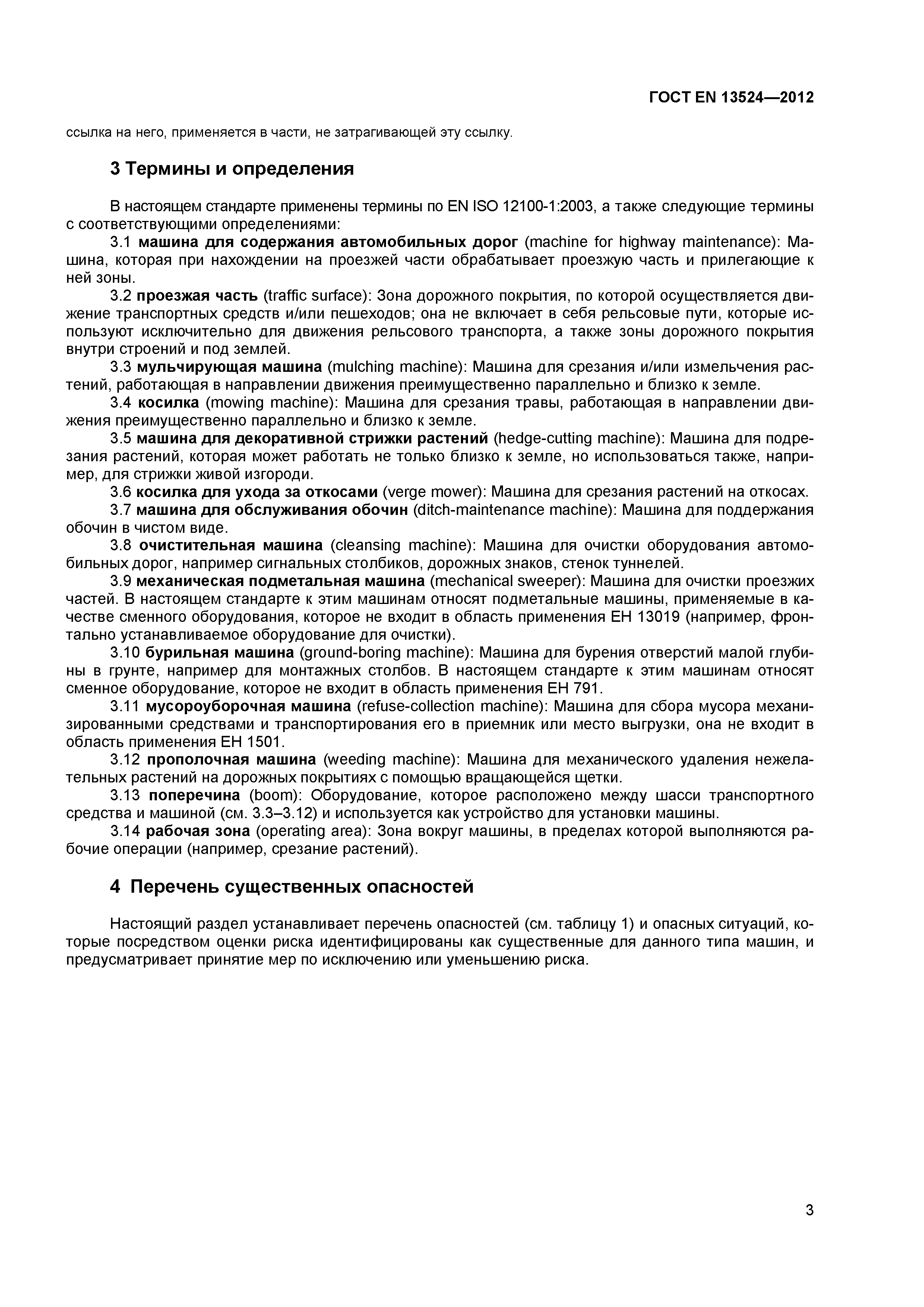 ГОСТ EN 13524—2012

ссылка на него, применяется в части, не затрагивающей эту ссылку.

3 Термины и определения

В настоящем стандарте применены термины по EN ISO 12100-1:2003, а также следующие термины с соответствующими определениями:

3.1 машина для содержания автомобильных дорог (machine for highway maintenance): Машина, которая при нахождении на проезжей части обрабатывает проезжую часть и прилегающие к ней зоны.

3.2 проезжая часть (traffic surface): Зона дорожного покрытия, по которой осуществляется движение транспортных средств и/или пешеходов; она не включает в себя рельсовые пути, которые используют исключительно для движения рельсового транспорта, а также зоны дорожного покрытия внутри строений и под землей.

3.3 мульчирующая машина (mulching machine): Машина для срезания и/или измельчения растений, работающая в направлении движения преимущественно параллельно и близко к земле.

3.4 косилка (mowing machine): Машина для срезания травы, работающая в направлении движения преимущественно параллельно и близко к земле.

3.5 машина для декоративной стрижки растений (hedge-cutting machine): Машина для подрезания растений, которая может работать не только близко к земле, но использоваться также, например, для стрижки живой изгороди.

3.6 косилка для ухода за откосами (verge mower): Машина для срезания растений на откосах.

3.7 машина для обслуживания обочин (ditch-maintenance machine): Машина для поддержания обочин в чистом виде.

3.8 очистительная машина (cleansing machine): Машина для очистки оборудования автомобильных дорог, например сигнальных столбиков, дорожных знаков, стенок туннелей.

3.9 механическая подметальная машина (mechanical sweeper): Машина для очистки проезжих частей. В настоящем стандарте к этим машинам относят подметальные машины, применяемые в качестве сменного оборудования, которое не входит в область применения ЕН 13019 (например, фронтально устанавливаемое оборудование для очистки).

3.10 бурильная машина (ground-boring machine): Машина для бурения отверстий малой глубины в грунте, например для монтажных столбов. В настоящем стандарте к этим машинам относят сменное оборудование, которое не входит в область применения ЕН 791.

3.11 мусороуборочная машина (refuse-collection machine): Машина для сбора мусора механизированными средствами и транспортирования его в приемник или место выгрузки, она не входит в область применения ЕН 1501.

3.12 прополочная машина (weeding machine): Машина для механического удаления нежелательных растений на дорожных покрытиях с помощью вращающейся щетки.

3.13 поперечина (boom): Оборудование, которое расположено между шасси транспортного средства и машиной (см. 3.3–3.12) и используется как устройство для установки машины.

3.14 рабочая зона (operating area): Зона вокруг машины, в пределах которой выполняются рабочие операции (например, срезание растений).

4 Перечень существенных опасностей

Настоящий раздел устанавливает перечень опасностей (см. таблицу 1) и опасных ситуаций, которые посредством оценки риска идентифицированы как существенные для данного типа машин, и предусматривает принятие мер по исключению или уменьшению риска.

3